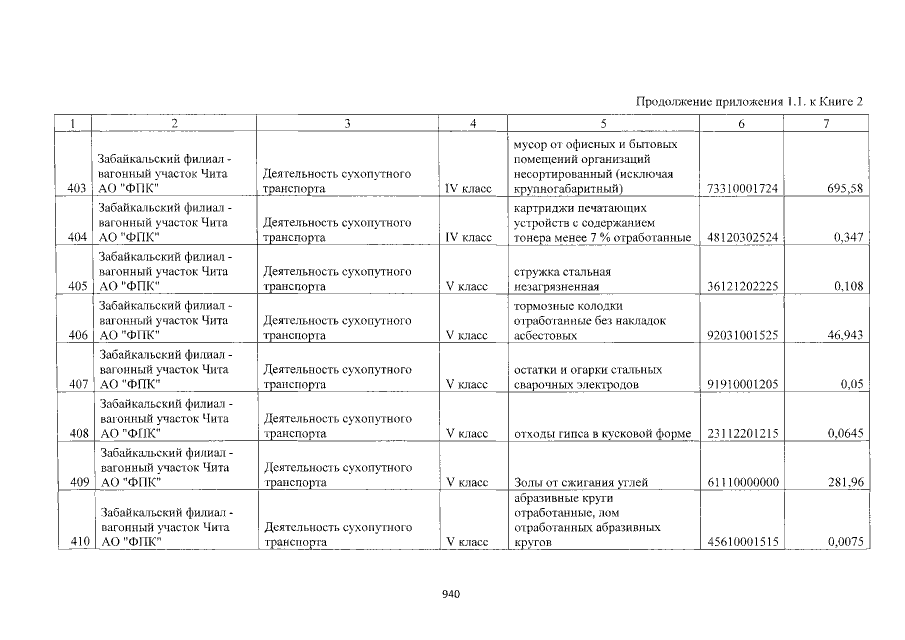 Продолжение приложения 1.1. к Книге 2

| 1 | 2 | 3 | 4 | 5 | 6 | 7 |
|---|---|---|---|---|---|---|
| 403 | Забайкальский филиал - вагонный участок Чита АО "ФПК" | Деятельность сухопутного транспорта | IV класс | мусор от офисных и бытовых помещений организаций несортированный (исключая крупногабаритный) | 73310001724 | 695,58 |
| 404 | Забайкальский филиал - вагонный участок Чита АО "ФПК" | Деятельность сухопутного транспорта | IV класс | картриджи печатающих устройств с содержанием тонера менее 7 % отработанные | 48120302524 | 0,347 |
| 405 | Забайкальский филиал - вагонный участок Чита АО "ФПК" | Деятельность сухопутного транспорта | V класс | стружка стальная незагрязненная | 36121202225 | 0,108 |
| 406 | Забайкальский филиал - вагонный участок Чита АО "ФПК" | Деятельность сухопутного транспорта | V класс | тормозные колодки отработанные без накладок асбестовых | 92031001525 | 46,943 |
| 407 | Забайкальский филиал - вагонный участок Чита АО "ФПК" | Деятельность сухопутного транспорта | V класс | остатки и огарки стальных сварочных электродов | 91910001205 | 0,05 |
| 408 | Забайкальский филиал - вагонный участок Чита АО "ФПК" | Деятельность сухопутного транспорта | V класс | отходы гипса в кусковой форме | 23112201215 | 0,0645 |
| 409 | Забайкальский филиал - вагонный участок Чита АО "ФПК" | Деятельность сухопутного транспорта | V класс | Золы от сжигания углей | 61110000000 | 281,96 |
| 410 | Забайкальский филиал - вагонный участок Чита АО "ФПК" | Деятельность сухопутного транспорта | V класс | абразивные круги отработанные, лом отработанных абразивных кругов | 45610001515 | 0,0075 |

940